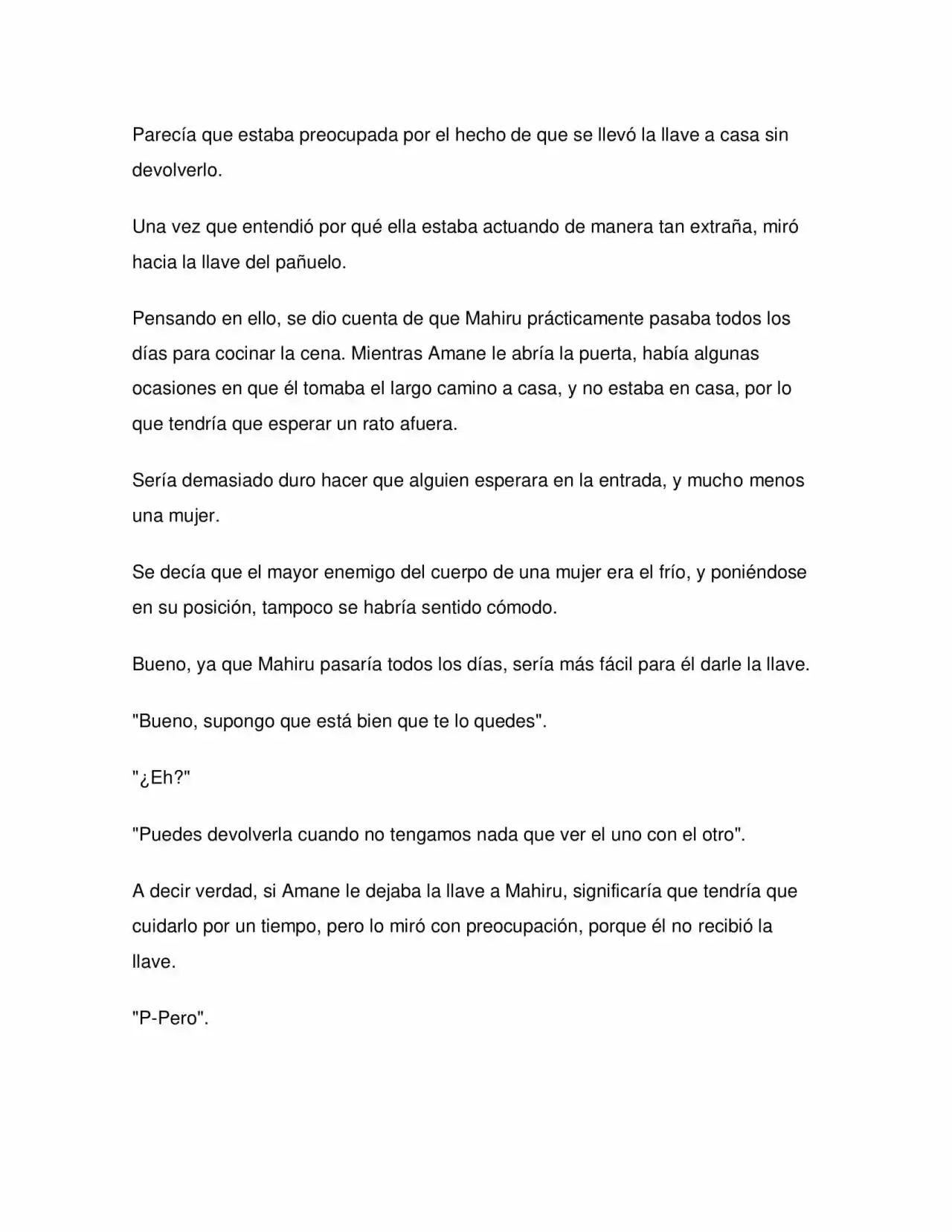 Parecía que estaba preocupada por el hecho de que se llevó la llave a casa sin devolverlo.

Una vez que entendió por qué ella estaba actuando de manera tan extraña, miró hacia la llave del pañuelo.

Pensando en ello, se dio cuenta de que Mahiru prácticamente pasaba todos los días para cocinar la cena. Mientras Amane le abría la puerta, había algunas ocasiones en que él tomaba el largo camino a casa, y no estaba en casa, por lo que tendría que esperar un rato afuera.

Sería demasiado duro hacer que alguien esperara en la entrada, y mucho menos una mujer.

Se decía que el mayor enemigo del cuerpo de una mujer era el frío, y poniéndose en su posición, tampoco se habría sentido cómodo.

Bueno, ya que Mahiru pasaría todos los días, sería más fácil para él darle la llave.

"Bueno, supongo que está bien que te lo quedes".

"¿Eh?"

"Puedes devolverla cuando no tengamos nada que ver el uno con el otro".

A decir verdad, si Amane le dejaba la llave a Mahiru, significaría que tendría que cuidarlo por un tiempo, pero lo miró con preocupación, porque él no recibió la llave.

"P-Pero".